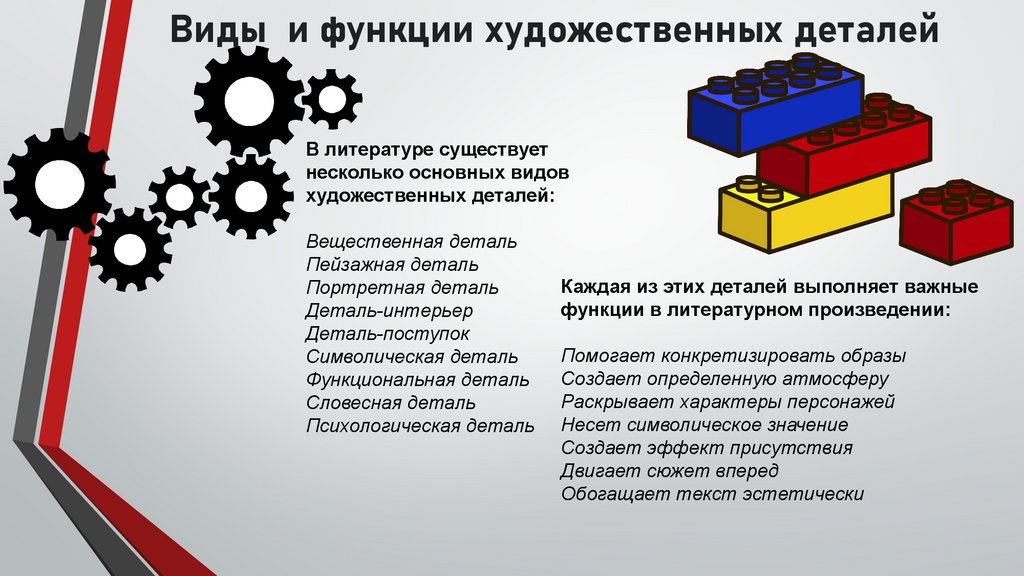 Виды и функции художественных деталей

В литературе существует несколько основных видов художественных деталей:

Вещественная деталь
Пейзажная деталь
Портретная деталь
Деталь-интерьер
Деталь-поступок
Символическая деталь
Функциональная деталь
Словесная деталь
Психологическая деталь

Каждая из этих деталей выполняет важные функции в литературном произведении:

Помогает конкретизировать образы
Создает определенную атмосферу
Раскрывает характеры персонажей
Несет символическое значение
Создает эффект присутствия
Двигает сюжет вперед
Обогащает текст эстетически